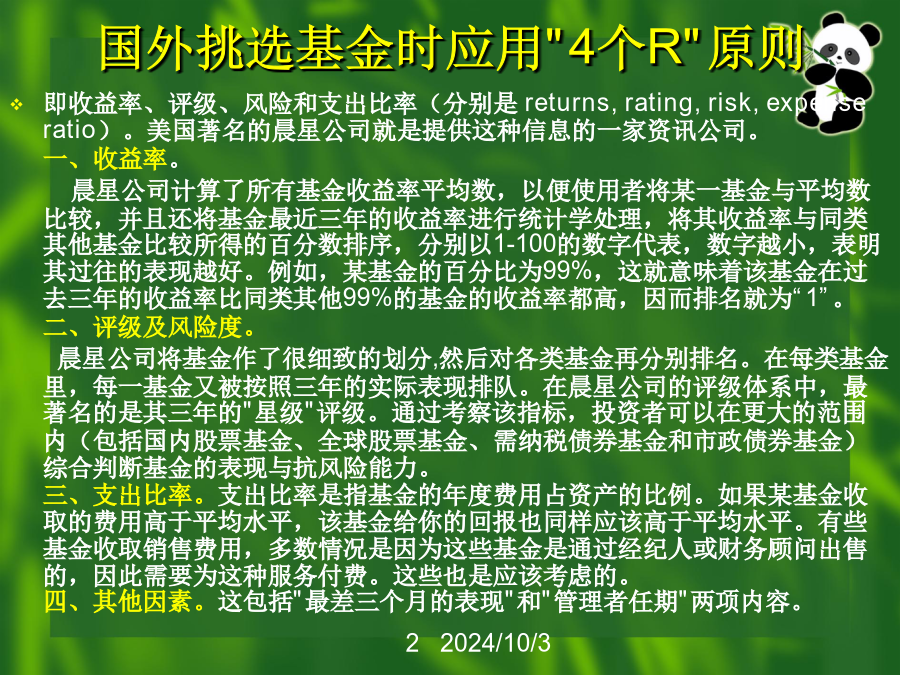 国外挑选基金时应用"4个R"原则

即收益率、评级、风险和支出比率（分别是 returns, rating, risk, expense ratio）。美国著名的晨星公司就是提供这种信息的一家资讯公司。
一、收益率。
晨星公司计算了所有基金收益率平均数，以便使用者将某一基金与平均数比较，并且还将基金最近三年的收益率进行统计学处理，将其收益率与同类其他基金比较所得的百分数排序，分别以1-100的数字代表，数字越小，表明其过往的表现越好。例如，某基金的百分比为99%，这就意味着该基金在过去三年的收益率比同类其他99%的基金的收益率都高，因而排名就为“1”。
二、评级及风险度。
晨星公司将基金作了很细致的划分,然后对各类基金再分别排名。在每类基金里，每一基金又被按照三年的实际表现排队。在晨星公司的评级体系中，最著名的是其三年的"星级"评级。通过考察该指标，投资者可以在更大的范围内（包括国内股票基金、全球股票基金、需纳税债券基金和市政债券基金）综合判断基金的表现与抗风险能力。
三、支出比率。支出比率是指基金的年度费用占资产的比例。如果某基金收取的费用高于平均水平，该基金给你的回报也同样应该高于平均水平。有些基金收取销售费用，多数情况是因为这些基金是通过经纪人或财务顾问出售的，因此需要为这种服务付费。这些也是应该考虑的。
四、其他因素。这包括"最差三个月的表现"和"管理者任期"两项内容。

2 2024/10/3